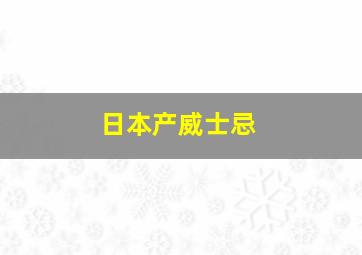 日本产威士忌